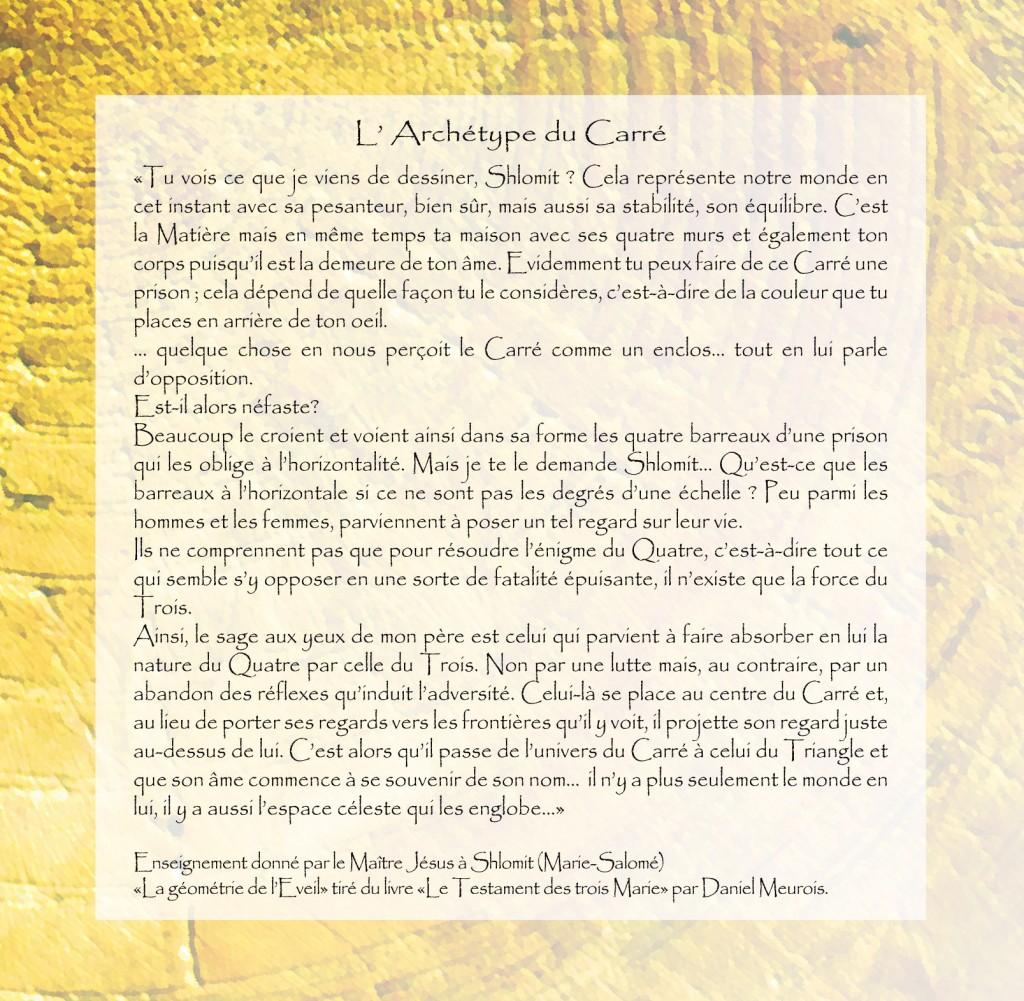 L' Archétype du Carré

«Tu vois ce que je viens de dessiner, Shlomit ? Cela représente notre monde en cet instant avec sa pesanteur, bien sûr, mais aussi sa stabilité, son équilibre. C'est la Matière mais en même temps ta maison avec ses quatre murs et également ton corps puisqu'il est la demeure de ton âme. Evidemment tu peux faire de ce Carré une prison ; cela dépend de quelle façon tu le considères, c'est-à-dire de la couleur que tu places en arrière de ton oeil.
... quelque chose en nous perçoit le Carré comme un enclos... tout en lui parle d'opposition.
Est-il alors néfaste?
Beaucoup le croient et voient ainsi dans sa forme les quatre barreaux d'une prison qui les oblige à l'horizontalité. Mais je te le demande Shlomit... Qu'est-ce que les barreaux à l'horizontale si ce ne sont pas les degrés d'une échelle ? Peu parmi les hommes et les femmes, parviennent à poser un tel regard sur leur vie.
Ils ne comprennent pas que pour résoudre l'énigme du Quatre, c'est-à-dire tout ce qui semble s'y opposer en une sorte de fatalité épuisante, il n'existe que la force du Trois.
Ainsi, le sage aux yeux de mon père est celui qui parvient à faire absorber en lui la nature du Quatre par celle du Trois. Non par une lutte mais, au contraire, par un abandon des réflexes qu'induit l'adversité. Celui-là se place au centre du Carré et, au lieu de porter ses regards vers les frontières qu'il y voit, il projette son regard juste au-dessus de lui. C'est alors qu'il passe de l'univers du Carré à celui du Triangle et que son âme commence à se souvenir de son nom... il n'y a plus seulement le monde en lui, il y a aussi l'espace céleste qui les englobe...»

Enseignement donné par le Maître Jésus à Shlomit (Marie-Salomé)
«La géométrie de l'Eveil» tiré du livre «Le Testament des trois Marie» par Daniel Meurois.